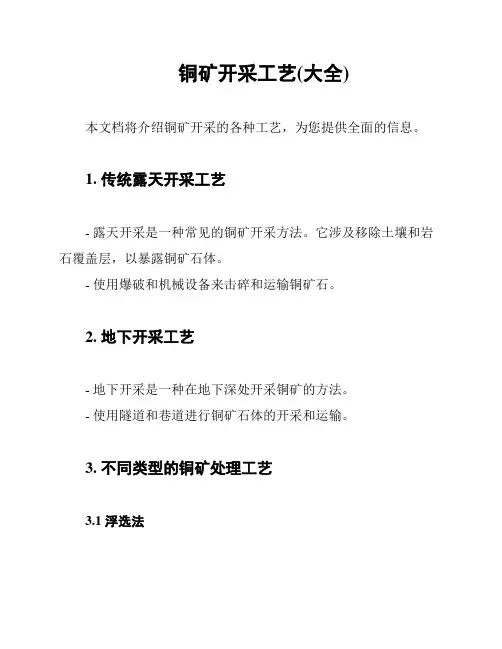 铜矿开采工艺(大全)

本文档将介绍铜矿开采的各种工艺，为您提供全面的信息。

1. 传统露天开采工艺

- 露天开采是一种常见的铜矿开采方法。它涉及移除土壤和岩石覆盖层，以暴露铜矿石体。
- 使用爆破和机械设备来击碎和运输铜矿石。

2. 地下开采工艺

- 地下开采是一种在地下深处开采铜矿的方法。
- 使用隧道和巷道进行铜矿石体的开采和运输。

3. 不同类型的铜矿处理工艺

3.1 浮选法